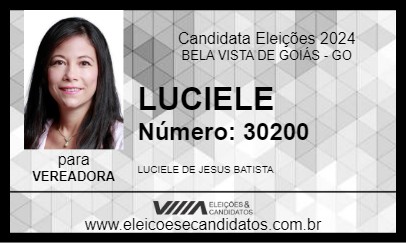 Candidata Eleições 2024
BELA VISTA DE GOIÁS - GO

LUCIELE

Número: 30200

para
VEREADORA

LUCIELE DE JESUS BATISTA

ELEIÇÕES & CANDIDATOS

www.eleicoesecandidatos.com.br